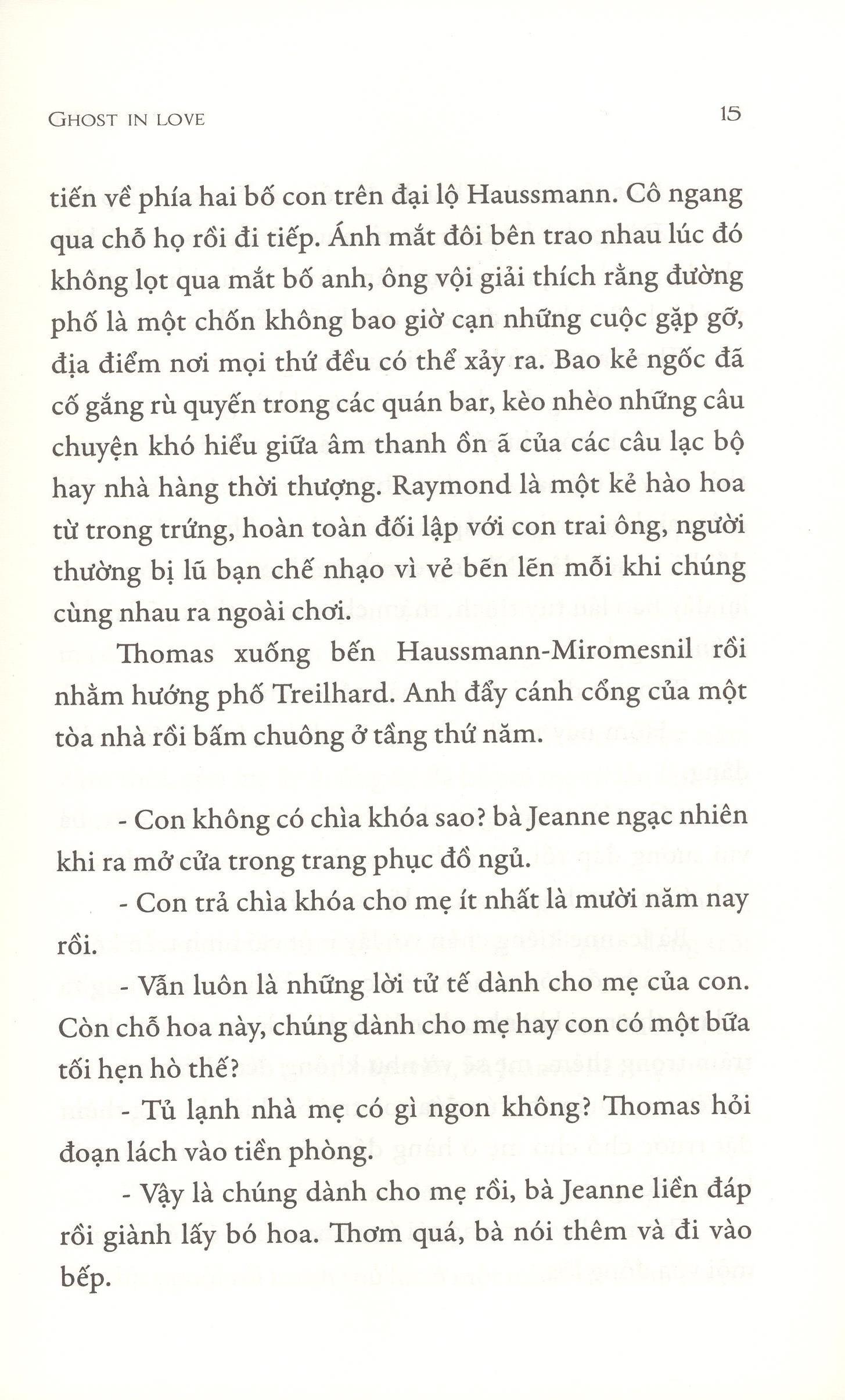 GHOST IN LOVE

15

tiến về phía hai bố con trên đại lộ Haussmann. Cô ngang qua chỗ họ rồi đi tiếp. Ánh mắt đôi bên trao nhau lúc đó không lọt qua mắt bố anh, ông vội giải thích rằng đường phố là một chốn không bao giờ cạn những cuộc gặp gỡ, địa điểm nơi mọi thứ đều có thể xảy ra. Bao kẻ ngốc đã cố gắng rù quyến trong các quán bar, kèo nhèo những câu chuyện khó hiểu giữa âm thanh ồn ã của các câu lạc bộ hay nhà hàng thời thượng. Raymond là một kẻ hào hoa từ trong trứng, hoàn toàn đối lập với con trai ông, người thường bị lũ bạn chế nhạo vì vẻ bẽn lẽn mỗi khi chúng cùng nhau ra ngoài chơi.

Thomas xuống bến Haussmann-Miromesnil rồi nhằm hướng phố Treilhard. Anh đẩy cánh cổng của một tòa nhà rồi bấm chuông ở tầng thứ năm.

- Con không có chìa khóa sao? bà Jeanne ngạc nhiên khi ra mở cửa trong trang phục đồ ngủ.

- Con trả chìa khóa cho mẹ ít nhất là mười năm nay rồi.

- Vẫn luôn là những lời tử tế dành cho mẹ của con. Còn chỗ hoa này, chúng dành cho mẹ hay con có một bữa tối hẹn hò thế?

- Tủ lạnh nhà mẹ có gì ngon không? Thomas hỏi đoạn lách vào tiền phòng.

- Vậy là chúng dành cho mẹ rồi, bà Jeanne liền đáp rồi giành lấy bó hoa. Thơm quá, bà nói thêm và đi vào bếp.